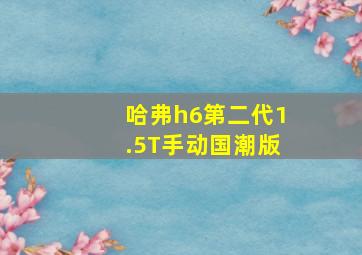 哈弗h6第二代1.5T手动国潮版